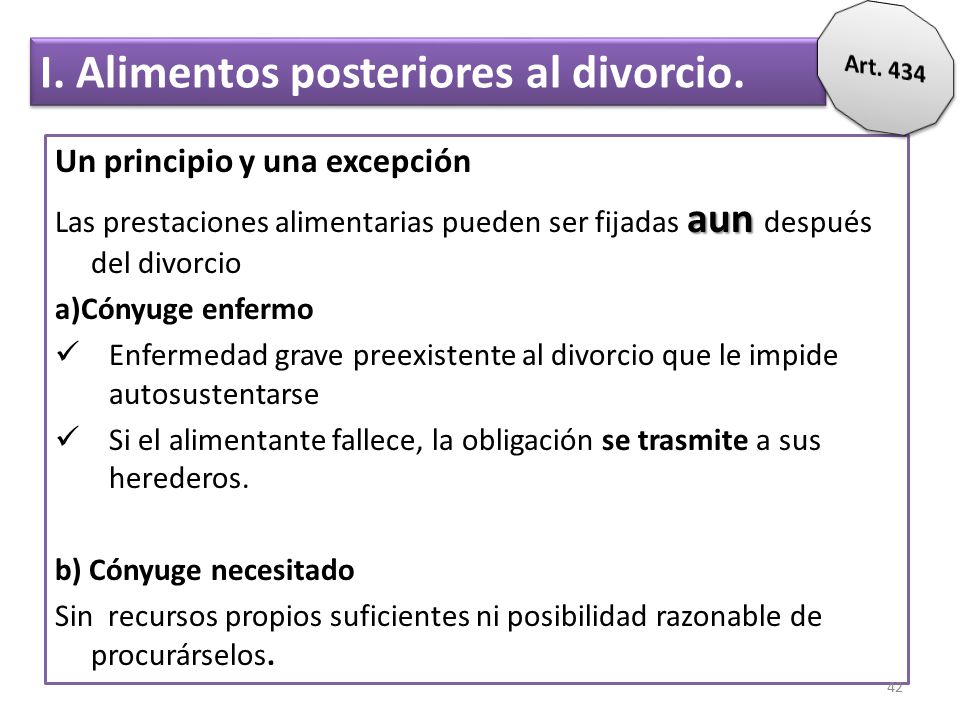 I. Alimentos posteriores al divorcio.

Art. 434

Un principio y una excepción

Las prestaciones alimentarias pueden ser fijadas aun después del divorcio

a)Cónyuge enfermo

✓ Enfermedad grave preexistente al divorcio que le impide autosustentarse

✓ Si el alimentante fallece, la obligación se trasmite a sus herederos.

b) Cónyuge necesitado

Sin recursos propios suficientes ni posibilidad razonable de procurárselos.

42